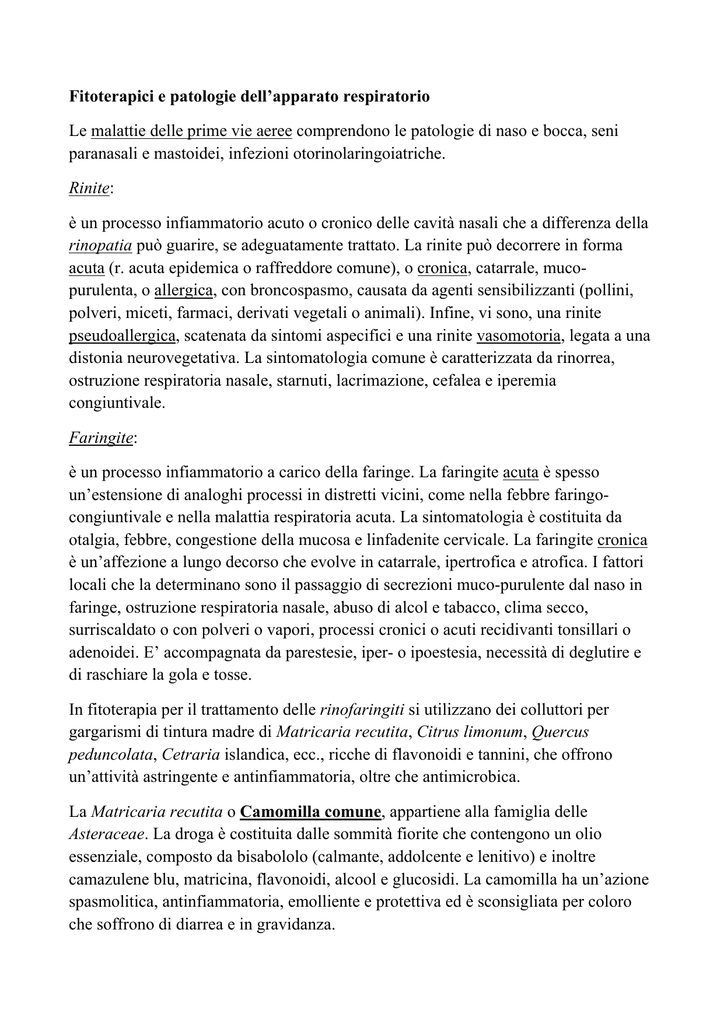 Fitoterapici e patologie dell'apparato respiratorio

Le malattie delle prime vie aeree comprendono le patologie di naso e bocca, seni paranasali e mastoidei, infezioni otorinolaringoiatriche.

Rinite:

è un processo infiammatorio acuto o cronico delle cavità nasali che a differenza della rinopatia può guarire, se adeguatamente trattato. La rinite può decorrere in forma acuta (r. acuta epidemica o raffreddore comune), o cronica, catarrale, muco-purulenta, o allergica, con broncospasmo, causata da agenti sensibilizzanti (pollini, polveri, miceti, farmaci, derivati vegetali o animali). Infine, vi sono, una rinite pseudoallergica, scatenata da sintomi aspecifici e una rinite vasomotoria, legata a una distonia neurovegetativa. La sintomatologia comune è caratterizzata da rinorrea, ostruzione respiratoria nasale, starnuti, lacrimazione, cefalea e iperemia congiuntivale.

Faringite:

è un processo infiammatorio a carico della faringe. La faringite acuta è spesso un'estensione di analoghi processi in distretti vicini, come nella febbre faringo-congiuntivale e nella malattia respiratoria acuta. La sintomatologia è costituita da otalgia, febbre, congestione della mucosa e linfadenite cervicale. La faringite cronica è un'affezione a lungo decorso che evolve in catarrale, ipertrofica e atrofica. I fattori locali che la determinano sono il passaggio di secrezioni muco-purulente dal naso in faringe, ostruzione respiratoria nasale, abuso di alcol e tabacco, clima secco, surriscaldato o con polveri o vapori, processi cronici o acuti recidivanti tonsillari o adenoidei. E' accompagnata da parestesie, iper- o ipoestesia, necessità di deglutire e di raschiare la gola e tosse.

In fitoterapia per il trattamento delle rinofaringiti si utilizzano dei colluttori per gargarismi di tintura madre di Matricaria recutita, Citrus limonum, Quercus peduncolata, Cetraria islandica, ecc., ricche di flavonoidi e tannini, che offrono un'attività astringente e antinfiammatoria, oltre che antimicrobica.

La Matricaria recutita o Camomilla comune, appartiene alla famiglia delle Asteraceae. La droga è costituita dalle sommità fiorite che contengono un olio essenziale, composto da bisabololo (calmante, addolcente e lenitivo) e inoltre camazulene blu, matricina, flavonoidi, alcool e glucosidi. La camomilla ha un'azione spasmolitica, antinfiammatoria, emolliente e protettiva ed è sconsigliata per coloro che soffrono di diarrea e in gravidanza.